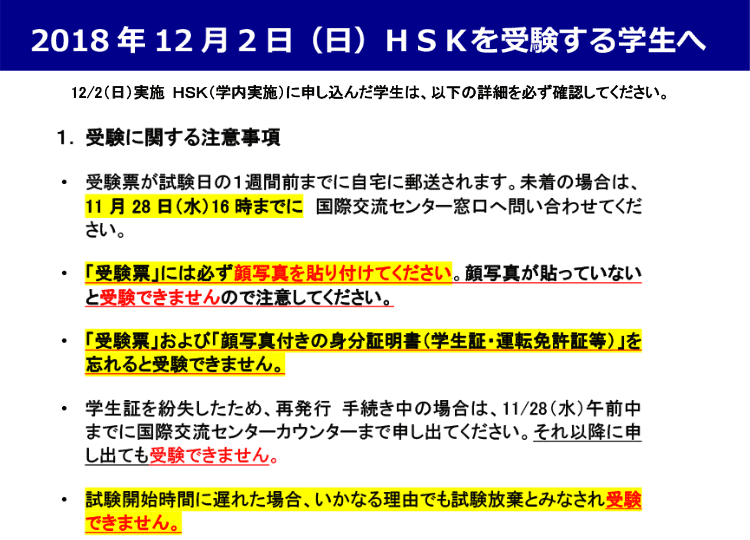 2018 年 12 月 2 日（日）ＨＳＫを受験する学生へ

12/2（日）実施 HSK（学内実施）に申し込んだ学生は、以下の詳細を必ず確認してください。

1. 受験に関する注意事項

• 受験票が試験日の１週間前までに自宅に郵送されます。未着の場合は、11 月 28 日（水）16 時までに 国際交流センター窓口へ問い合わせてください。

• 「受験票」には必ず顔写真を貼り付けてください。顔写真が貼っていないと受験できませんので注意してください。

• 「受験票」および「顔写真付きの身分証明書（学生証・運転免許証等）」を忘れると受験できません。

• 学生証を紛失したため、再発行 手続き中の場合は、11/28（水）午前中までに国際交流センターカウンターまで申し出てください。それ以降に申し出ても受験できません。

• 試験開始時間に遅れた場合、いかなる理由でも試験放棄とみなされ受験できません。